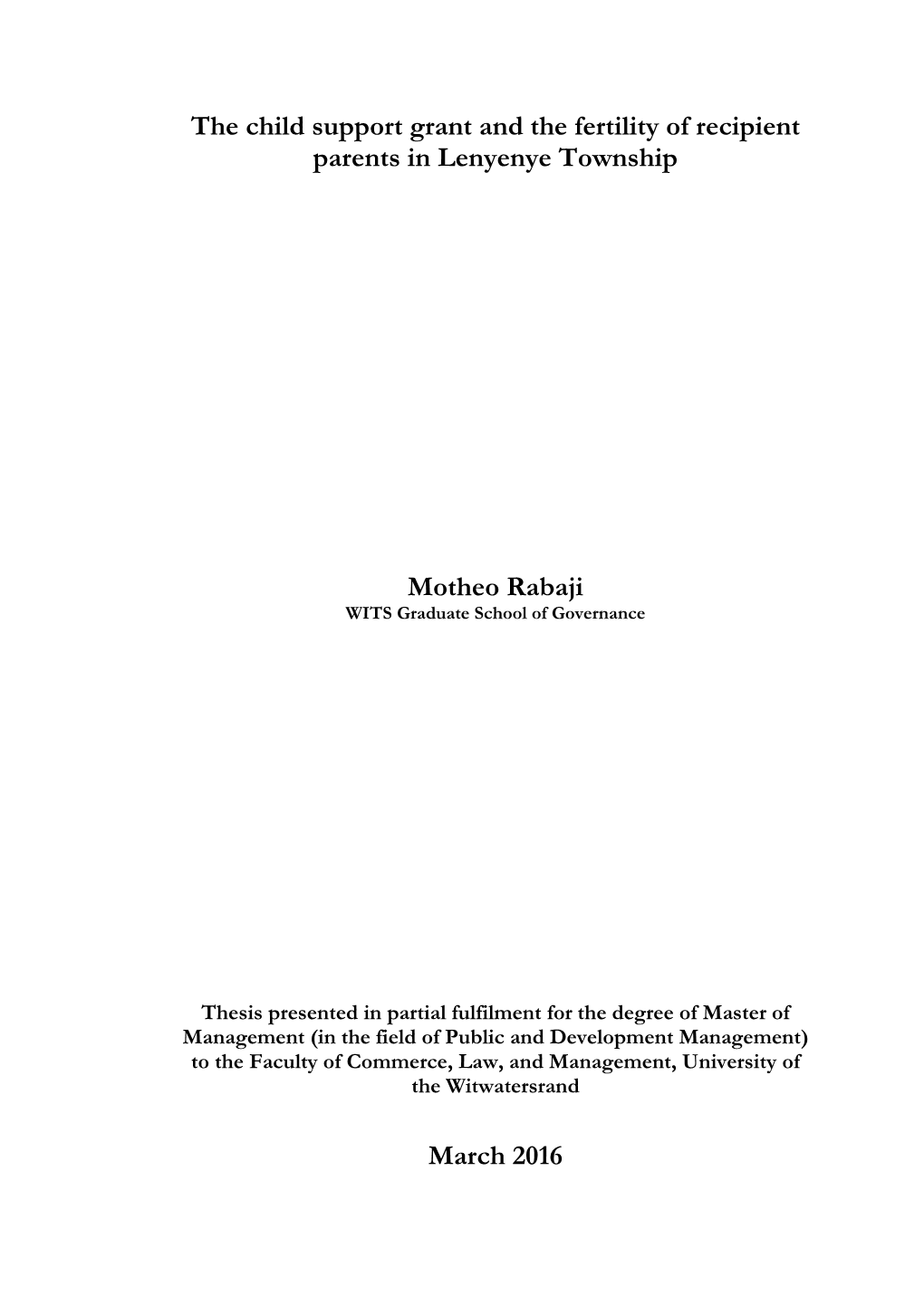 The child support grant and the fertility of recipient parents in Lenyenye Township

Motheo Rabaji
WITS Graduate School of Governance

Thesis presented in partial fulfilment for the degree of Master of Management (in the field of Public and Development Management) to the Faculty of Commerce, Law, and Management, University of the Witwatersrand

March 2016